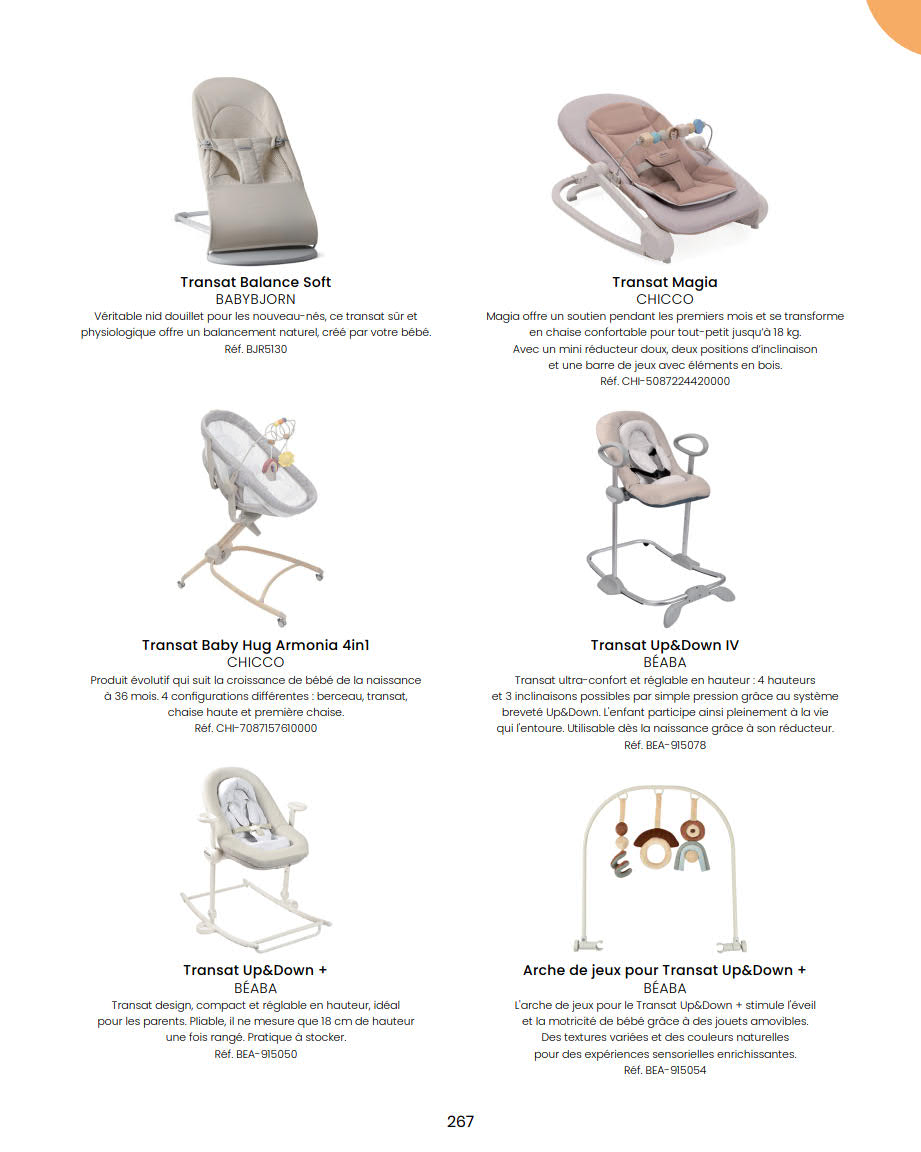 Transat Balance Soft
BABYBJORN
Véritable nid douillet pour les nouveau-nés, ce transat sûr et physiologique offre un balancement naturel, créé par votre bébé.
Réf. BJR5130

Transat Magia
CHICCO
Magia offre un soutien pendant les premiers mois et se transforme en chaise confortable pour tout-petit jusqu'à 18 kg. Avec un mini réducteur doux, deux positions d'inclinaison et une barre de jeux avec éléments en bois.
Réf. CHI-5087224420000

Transat Baby Hug Armonia 4in1
CHICCO
Produit évolutif qui suit la croissance de bébé de la naissance à 36 mois. 4 configurations différentes : berceau, transat, chaise haute et première chaise.
Réf. CHI-7087157610000

Transat Up&Down IV
BÉABA
Transat ultra-confort et réglable en hauteur : 4 hauteurs et 3 inclinaisons possibles par simple pression grâce au système breveté Up&Down. L'enfant participe ainsi pleinement à la vie qui l'entoure. Utilisable dès la naissance grâce à son réducteur.
Réf. BEA-915078

Transat Up&Down +
BÉABA
Transat design, compact et réglable en hauteur, idéal pour les parents. Pliable, il ne mesure que 18 cm de hauteur une fois rangé. Pratique à stocker.
Réf. BEA-915050

Arche de jeux pour Transat Up&Down +
BÉABA
L'arche de jeux pour le Transat Up&Down + stimule l'éveil et la motricité de bébé grâce à des jouets amovibles. Des textures variées et des couleurs naturelles pour des expériences sensorielles enrichissantes.
Réf. BEA-915054

267